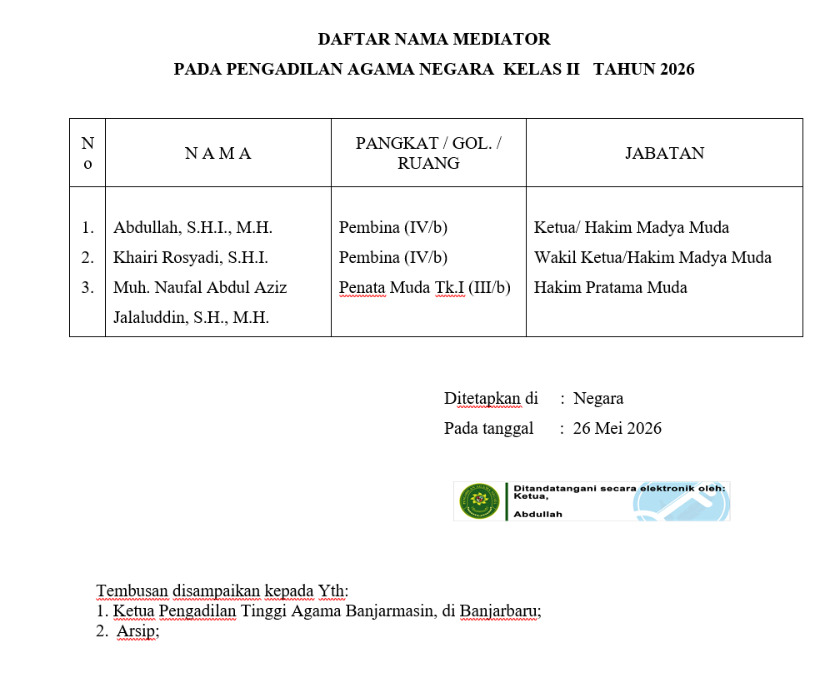 DAFTAR NAMA MEDIATOR

PADA PENGADILAN AGAMA NEGARA KELAS II TAHUN 2026

| No | N A M A | PANGKAT / GOL. / RUANG | JABATAN |
|---|---|---|---|
| 1. | Abdullah, S.H.I., M.H. | Pembina (IV/b) | Ketua/ Hakim Madya Muda |
| 2. | Khairi Rosyadi, S.H.I. | Pembina (IV/b) | Wakil Ketua/Hakim Madya Muda |
| 3. | Muh. Naufal Abdul Aziz Jalaluddin, S.H., M.H. | Penata Muda Tk.I (III/b) | Hakim Pratama Muda |

Ditetapkan di : Negara
Pada tanggal : 26 Mei 2026

Ditandatangani secara elektronik oleh:
Ketua,
Abdullah

Tembusan disampaikan kepada Yth:
1. Ketua Pengadilan Tinggi Agama Banjarmasin, di Banjarbaru;
2. Arsip;